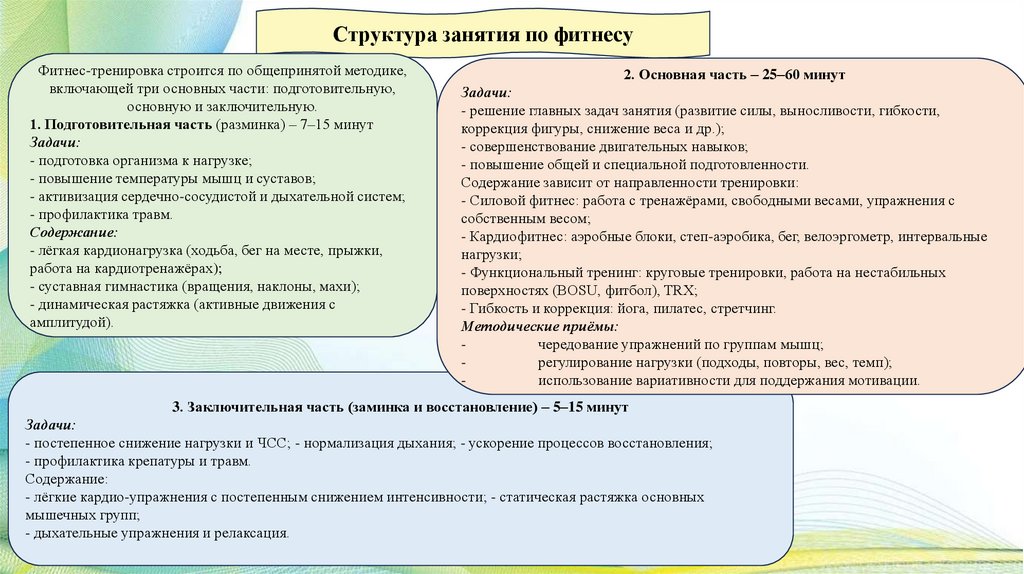 Структура занятия по фитнесу

Фитнес-тренировка строится по общепринятой методике, включающей три основных части: подготовительную, основную и заключительную.
1. Подготовительная часть (разминка) – 7–15 минут
Задачи:
- подготовка организма к нагрузке;
- повышение температуры мышц и суставов;
- активизация сердечно-сосудистой и дыхательной систем;
- профилактика травм.
Содержание:
- лёгкая кардионагрузка (ходьба, бег на месте, прыжки, работа на кардиотренажёрах);
- суставная гимнастика (вращения, наклоны, махи);
- динамическая растяжка (активные движения с амплитудой).

2. Основная часть – 25–60 минут
Задачи:
- решение главных задач занятия (развитие силы, выносливости, гибкости, коррекция фигуры, снижение веса и др.);
- совершенствование двигательных навыков;
- повышение общей и специальной подготовленности.
Содержание зависит от направленности тренировки:
- Силовой фитнес: работа с тренажёрами, свободными весами, упражнения с собственным весом;
- Кардиофитнес: аэробные блоки, степ-аэробика, бег, велоэргометр, интервальные нагрузки;
- Функциональный тренинг: круговые тренировки, работа на нестабильных поверхностях (BOSU, фитбол), TRX;
- Гибкость и коррекция: йога, пилатес, стретчинг.
Методические приёмы:
- чередование упражнений по группам мышц;
- регулирование нагрузки (подходы, повторы, вес, темп);
- использование вариативности для поддержания мотивации.

3. Заключительная часть (заминка и восстановление) – 5–15 минут
Задачи:
- постепенное снижение нагрузки и ЧСС; - нормализация дыхания; - ускорение процессов восстановления;
- профилактика крепатуры и травм.
Содержание:
- лёгкие кардио-упражнения с постепенным снижением интенсивности; - статическая растяжка основных мышечных групп;
- дыхательные упражнения и релаксация.